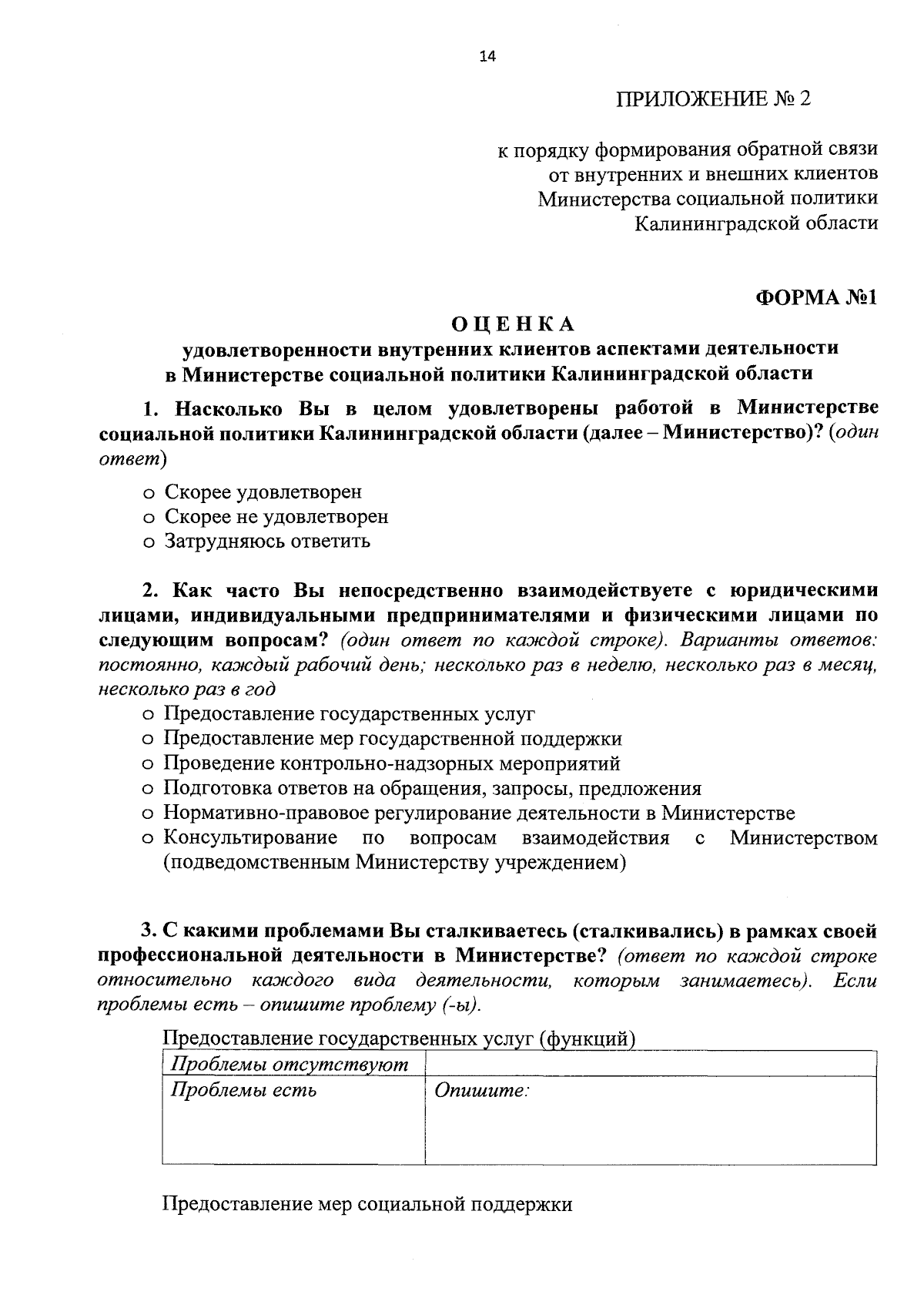 14

ПРИЛОЖЕНИЕ № 2

к порядку формирования обратной связи от внутренних и внешних клиентов Министерства социальной политики Калининградской области

ФОРМА №1

ОЦЕНКА

удовлетворенности внутренних клиентов аспектами деятельности в Министерстве социальной политики Калининградской области

1. Насколько Вы в целом удовлетворены работой в Министерстве социальной политики Калининградской области (далее – Министерство)? (один ответ)

o Скорее удовлетворен
o Скорее не удовлетворен
o Затрудняюсь ответить

2. Как часто Вы непосредственно взаимодействуете с юридическими лицами, индивидуальными предпринимателями и физическими лицами по следующим вопросам? (один ответ по каждой строке). Варианты ответов: постоянно, каждый рабочий день; несколько раз в неделю, несколько раз в месяц, несколько раз в год

o Предоставление государственных услуг
o Предоставление мер государственной поддержки
o Проведение контрольно-надзорных мероприятий
o Подготовка ответов на обращения, запросы, предложения
o Нормативно-правовое регулирование деятельности в Министерстве
o Консультирование по вопросам взаимодействия с Министерством (подведомственным Министерству учреждением)

3. С какими проблемами Вы сталкиваетесь (сталкивались) в рамках своей профессиональной деятельности в Министерстве? (ответ по каждой строке относительно каждого вида деятельности, которым занимаетесь). Если проблемы есть – опишите проблему (-ы).

Предоставление государственных услуг (функций)

| Проблемы отсутствуют | |
|---|---|
| Проблемы есть | Опишите: |

Предоставление мер социальной поддержки